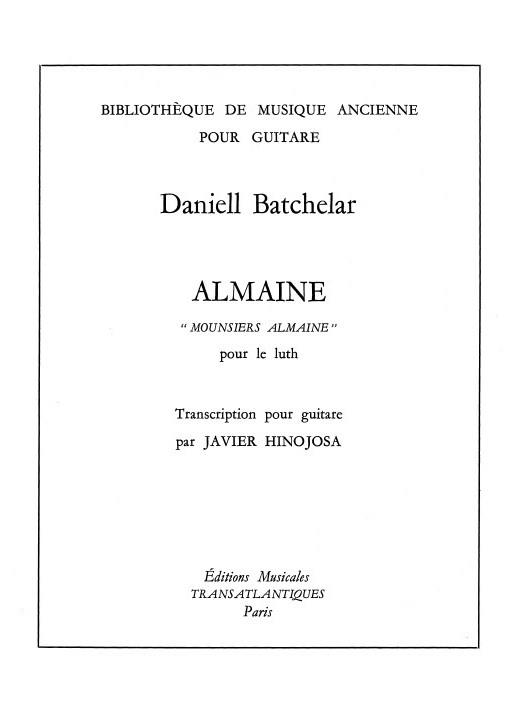 BIBLIOTHÈQUE DE MUSIQUE ANCIENNE
POUR GUITARE

Daniell Batchelar

ALMAINE

" MOUNSIERS ALMAINE "

pour le luth

Transcription pour guitare
par JAVIER HINOJOSA

Éditions Musicales
TRANSATLANTIQUES
Paris